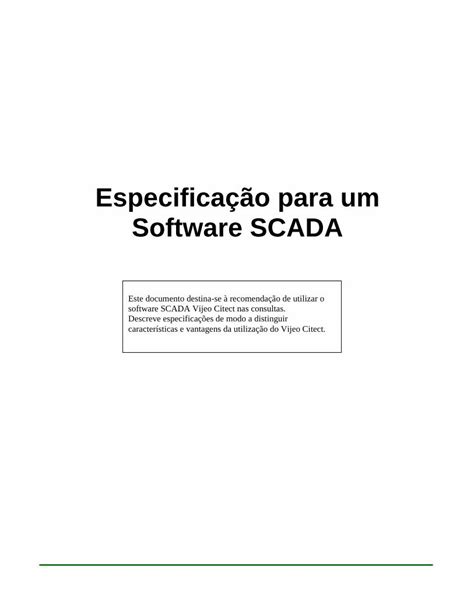 Especificação para um Software SCADA

Este documento destina-se à recomendação de utilizar o software SCADA Vijeo Citect nas consultas.
Descreve especificações de modo a distinguir características e vantagens da utilização do Vijeo Citect.